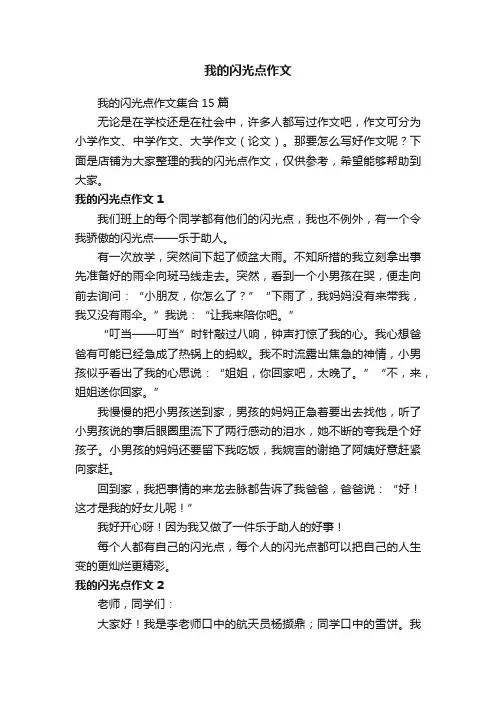 我的闪光点作文

我的闪光点作文集合 15 篇

无论是在学校还是在社会中，许多人都写过作文吧，作文可分为小学作文、中学作文、大学作文（论文）。那要怎么写好作文呢？下面是店铺为大家整理的我的闪光点作文，仅供参考，希望能够帮助到大家。

我的闪光点作文 1

我们班上的每个同学都有他们的闪光点，我也不例外，有一个令我骄傲的闪光点——乐于助人。

有一次放学，突然间下起了倾盆大雨。不知所措的我立刻拿出事先准备好的雨伞向斑马线走去。突然，看到一个小男孩在哭，便走向前去询问：“小朋友，你怎么了？”“下雨了，我妈妈没有来带我，我又没有雨伞。”我说：“让我来陪你吧。”

“叮当——叮当”时针敲过八响，钟声打惊了我的心。我心想爸爸有可能已经急成了热锅上的蚂蚁。我不时流露出焦急的神情，小男孩似乎看出了我的心思说：“姐姐，你回家吧，太晚了。”“不，来，姐姐送你回家。”

我慢慢的把小男孩送到家，男孩的妈妈正急着要出去找他，听了小男孩说的事后眼圈里流下了两行感动的泪水，她不断的夸我是个好孩子。小男孩的妈妈还要留下我吃饭，我婉言的谢绝了阿姨好意赶紧向家赶。

回到家，我把事情的来龙去脉都告诉了我爸爸，爸爸说：“好！这才是我的好女儿呢！”

我好开心呀！因为我又做了一件乐于助人的好事！

每个人都有自己的闪光点，每个人的闪光点都可以把自己的人生变的更灿烂更精彩。

我的闪光点作文 2

老师，同学们：

大家好！我是李老师口中的航天员杨撷鼎；同学口中的雪饼。我